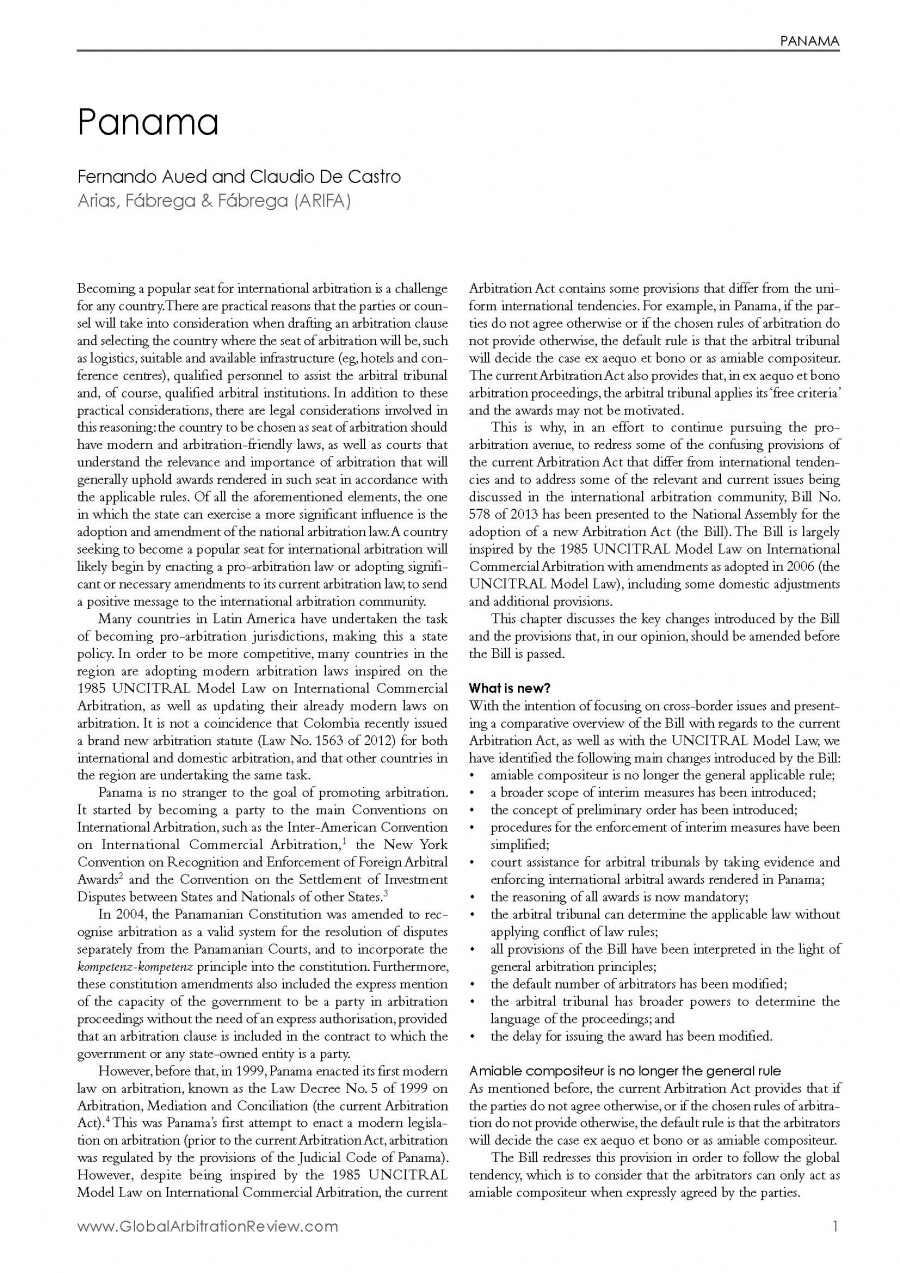 PANAMA

Panama

Fernando Aued and Claudio De Castro
Arias, Fábrega & Fábrega (ARIFA)

Becoming a popular seat for international arbitration is a challenge for any country. There are practical reasons that the parties or counsel will take into consideration when drafting an arbitration clause and selecting the country where the seat of arbitration will be, such as logistics, suitable and available infrastructure (eg, hotels and conference centres), qualified personnel to assist the arbitral tribunal and, of course, qualified arbitral institutions. In addition to these practical considerations, there are legal considerations involved in this reasoning: the country to be chosen as seat of arbitration should have modern and arbitration-friendly laws, as well as courts that understand the relevance and importance of arbitration that will generally uphold awards rendered in such seat in accordance with the applicable rules. Of all the aforementioned elements, the one in which the state can exercise a more significant influence is the adoption and amendment of the national arbitration law. A country seeking to become a popular seat for international arbitration will likely begin by enacting a pro-arbitration law or adopting significant or necessary amendments to its current arbitration law, to send a positive message to the international arbitration community.

Many countries in Latin America have undertaken the task of becoming pro-arbitration jurisdictions, making this a state policy. In order to be more competitive, many countries in the region are adopting modern arbitration laws inspired on the 1985 UNCITRAL Model Law on International Commercial Arbitration, as well as updating their already modern laws on arbitration. It is not a coincidence that Colombia recently issued a brand new arbitration statute (Law No. 1563 of 2012) for both international and domestic arbitration, and that other countries in the region are undertaking the same task.

Panama is no stranger to the goal of promoting arbitration. It started by becoming a party to the main Conventions on International Arbitration, such as the Inter-American Convention on International Commercial Arbitration,$^1$ the New York Convention on Recognition and Enforcement of Foreign Arbitral Awards$^2$ and the Convention on the Settlement of Investment Disputes between States and Nationals of other States.$^3$

In 2004, the Panamanian Constitution was amended to recognise arbitration as a valid system for the resolution of disputes separately from the Panamanian Courts, and to incorporate the kompetenz-kompetenz principle into the constitution. Furthermore, these constitution amendments also included the express mention of the capacity of the government to be a party in arbitration proceedings without the need of an express authorisation, provided that an arbitration clause is included in the contract to which the government or any state-owned entity is a party.

However, before that, in 1999, Panama enacted its first modern law on arbitration, known as the Law Decree No. 5 of 1999 on Arbitration, Mediation and Conciliation (the current Arbitration Act).$^4$ This was Panama's first attempt to enact a modern legislation on arbitration (prior to the current Arbitration Act, arbitration was regulated by the provisions of the Judicial Code of Panama). However, despite being inspired by the 1985 UNCITRAL Model Law on International Commercial Arbitration, the current Arbitration Act contains some provisions that differ from the uniform international tendencies. For example, in Panama, if the parties do not agree otherwise or if the chosen rules of arbitration do not provide otherwise, the default rule is that the arbitral tribunal will decide the case ex aequo et bono or as amiable compositeur. The current Arbitration Act also provides that, in ex aequo et bono arbitration proceedings, the arbitral tribunal applies its 'free criteria' and the awards may not be motivated.

This is why, in an effort to continue pursuing the pro-arbitration avenue, to redress some of the confusing provisions of the current Arbitration Act that differ from international tendencies and to address some of the relevant and current issues being discussed in the international arbitration community, Bill No. 578 of 2013 has been presented to the National Assembly for the adoption of a new Arbitration Act (the Bill). The Bill is largely inspired by the 1985 UNCITRAL Model Law on International Commercial Arbitration with amendments as adopted in 2006 (the UNCITRAL Model Law), including some domestic adjustments and additional provisions.

This chapter discusses the key changes introduced by the Bill and the provisions that, in our opinion, should be amended before the Bill is passed.

What is new?
With the intention of focusing on cross-border issues and presenting a comparative overview of the Bill with regards to the current Arbitration Act, as well as with the UNCITRAL Model Law, we have identified the following main changes introduced by the Bill:
• amiable compositeur is no longer the general applicable rule;
• a broader scope of interim measures has been introduced;
• the concept of preliminary order has been introduced;
• procedures for the enforcement of interim measures have been simplified;
• court assistance for arbitral tribunals by taking evidence and enforcing international arbitral awards rendered in Panama;
• the reasoning of all awards is now mandatory;
• the arbitral tribunal can determine the applicable law without applying conflict of law rules;
• all provisions of the Bill have been interpreted in the light of general arbitration principles;
• the default number of arbitrators has been modified;
• the arbitral tribunal has broader powers to determine the language of the proceedings; and
• the delay for issuing the award has been modified.

Amiable compositeur is no longer the general rule
As mentioned before, the current Arbitration Act provides that if the parties do not agree otherwise, or if the chosen rules of arbitration do not provide otherwise, the default rule is that the arbitrators will decide the case ex aequo et bono or as amiable compositeur.

The Bill redresses this provision in order to follow the global tendency, which is to consider that the arbitrators can only act as amiable compositeur when expressly agreed by the parties.

www.GlobalArbitrationReview.com 1